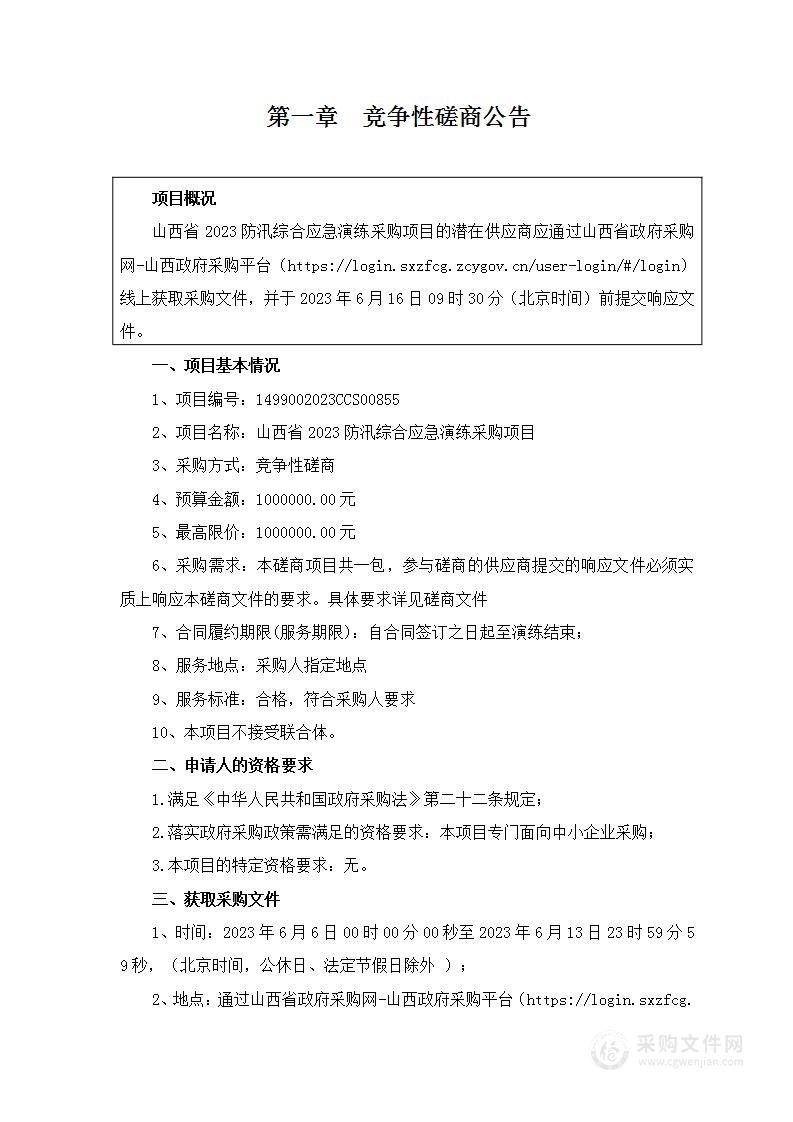 第一章　竞争性磋商公告

项目概况

山西省 2023 防汛综合应急演练采购项目的潜在供应商应通过山西省政府采购网-山西政府采购平台（https://login.sxzfcg.zcygov.cn/user-login/#/login）线上获取采购文件，并于 2023 年 6 月 16 日 09 时 30 分（北京时间）前提交响应文件。

一、项目基本情况

1、项目编号：1499002023CCS00855

2、项目名称：山西省 2023 防汛综合应急演练采购项目

3、采购方式：竞争性磋商

4、预算金额：1000000.00 元

5、最高限价：1000000.00 元

6、采购需求：本磋商项目共一包，参与磋商的供应商提交的响应文件必须实质上响应本磋商文件的要求。具体要求详见磋商文件

7、合同履约期限(服务期限)：自合同签订之日起至演练结束；

8、服务地点：采购人指定地点

9、服务标准：合格，符合采购人要求

10、本项目不接受联合体。

二、申请人的资格要求

1.满足《中华人民共和国政府采购法》第二十二条规定；

2.落实政府采购政策需满足的资格要求：本项目专门面向中小企业采购；

3.本项目的特定资格要求：无。

三、获取采购文件

1、时间：2023 年 6 月 6 日 00 时 00 分 00 秒至 2023 年 6 月 13 日 23 时 59 分 59 秒，（北京时间，公休日、法定节假日除外 ）；

2、地点：通过山西省政府采购网-山西政府采购平台（https://login.sxzfcg.

采购文件网
www.cgwenjian.com